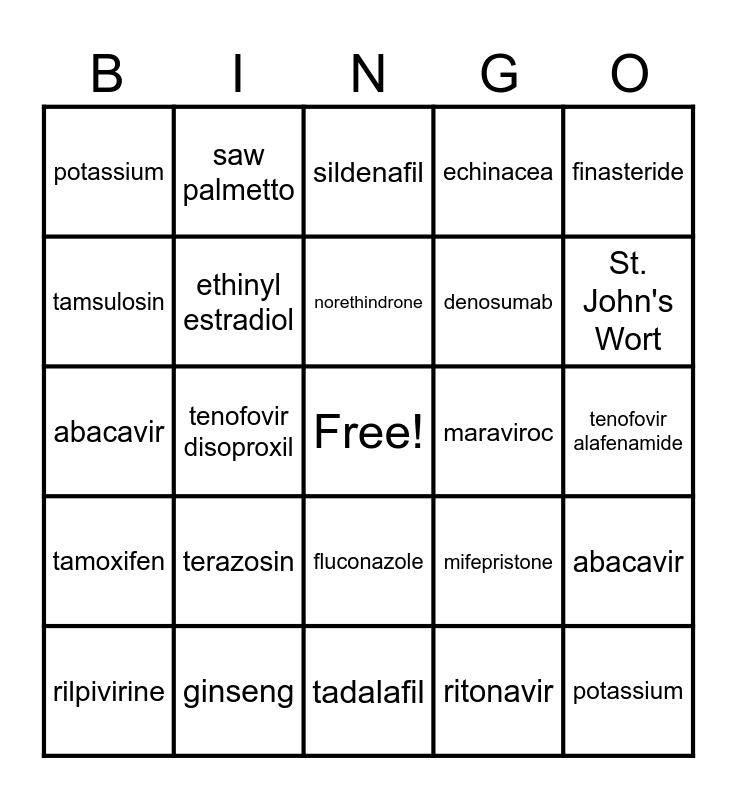 | B | I | N | G | O |
|---|---|---|---|---|
| potassium | saw palmetto | sildenafil | echinacea | finasteride |
| tamsulosin | ethinyl estradiol | norethindrone | denosumab | St. John's Wort |
| abacavir | tenofovir disoproxil | Free! | maraviroc | tenofovir alafenamide |
| tamoxifen | terazosin | fluconazole | mifepristone | abacavir |
| rilpivirine | ginseng | tadalafil | ritonavir | potassium |